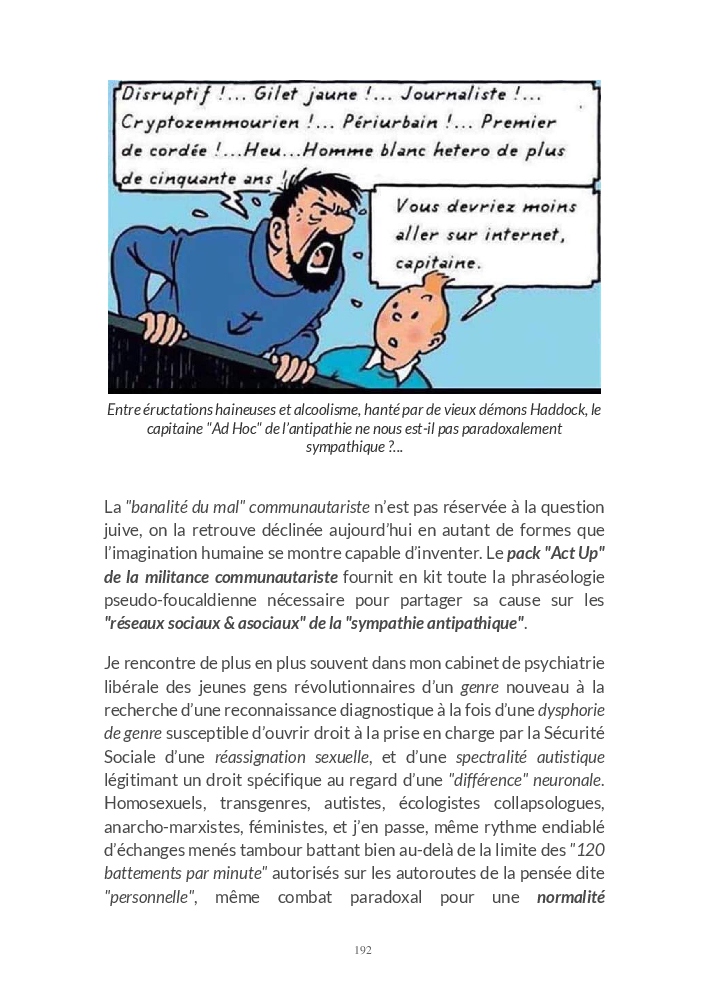 Disruptif !... Gilet jaune !... Journaliste !... Cryptozemmourien !... Périurbain !... Premier de cordée !...Heu...Homme blanc hetero de plus de cinquante ans !

Vous devriez moins aller sur internet, capitaine.

Entre éructations haineuses et alcoolisme, hanté par de vieux démons Haddock, le capitaine "Ad Hoc" de l'antipathie ne nous est-il pas paradoxalement sympathique ?...

La "banalité du mal" communautariste n'est pas réservée à la question juive, on la retrouve déclinée aujourd'hui en autant de formes que l'imagination humaine se montre capable d'inventer. Le pack "Act Up" de la militance communautariste fournit en kit toute la phraséologie pseudo-foucaldienne nécessaire pour partager sa cause sur les "réseaux sociaux & asociaux" de la "sympathie antipathique".

Je rencontre de plus en plus souvent dans mon cabinet de psychiatrie libérale des jeunes gens révolutionnaires d'un genre nouveau à la recherche d'une reconnaissance diagnostique à la fois d'une dysphorie de genre susceptible d'ouvrir droit à la prise en charge par la Sécurité Sociale d'une réassignation sexuelle, et d'une spectralité autistique légitimant un droit spécifique au regard d'une "différence" neuronale. Homosexuels, transgenres, autistes, écologistes collapsologues, anarcho-marxistes, féministes, et j'en passe, même rythme endiablé d'échanges menés tambour battant bien au-delà de la limite des "120 battements par minute" autorisés sur les autoroutes de la pensée dite "personnelle", même combat paradoxal pour une normalité

192